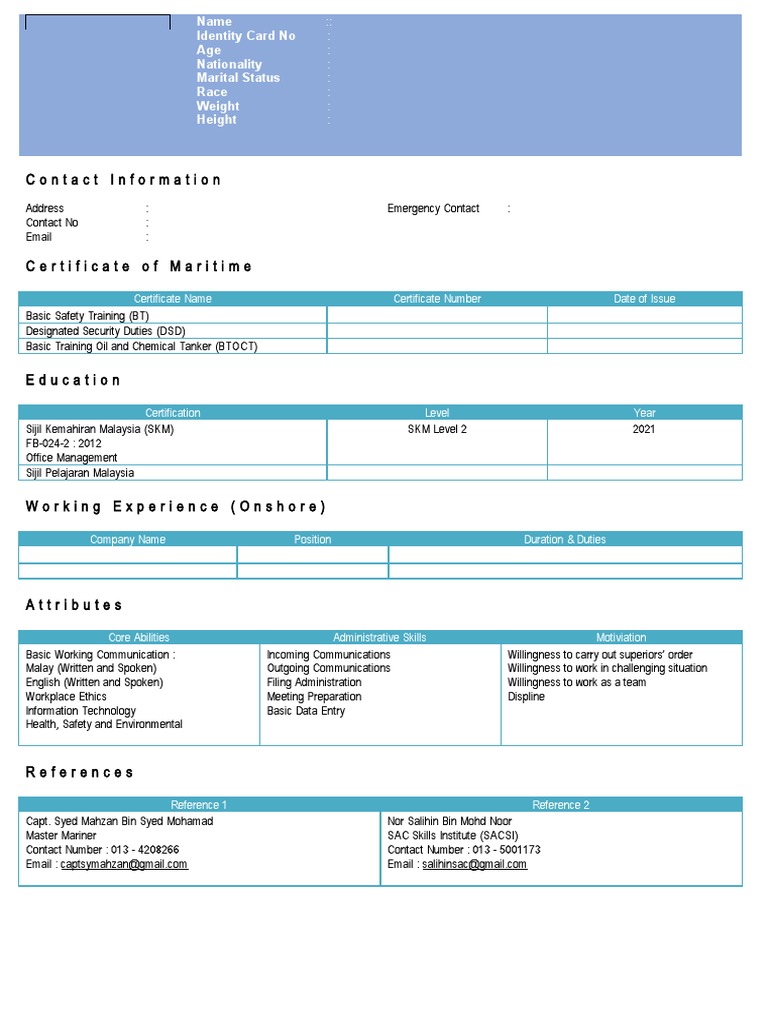 Name ::
Identity Card No :
Age :
Nationality :
Marital Status :
Race :
Weight :
Height :

Contact Information

Address :
Contact No :
Email :

Emergency Contact :

Certificate of Maritime

| Certificate Name | Certificate Number | Date of Issue |
|---|---|---|
| Basic Safety Training (BT) | | |
| Designated Security Duties (DSD) | | |
| Basic Training Oil and Chemical Tanker (BTOCT) | | |

Education

| Certification | Level | Year |
|---|---|---|
| Sijil Kemahiran Malaysia (SKM) FB-024-2 : 2012 Office Management | SKM Level 2 | 2021 |
| Sijil Pelajaran Malaysia | | |

Working Experience (Onshore)

| Company Name | Position | Duration & Duties |
|---|---|---|
| | | |
| | | |

Attributes

| Core Abilities | Administrative Skills | Motiviation |
|---|---|---|
| Basic Working Communication : Malay (Written and Spoken) English (Written and Spoken) Workplace Ethics Information Technology Health, Safety and Environmental | Incoming Communications Outgoing Communications Filing Administration Meeting Preparation Basic Data Entry | Willingness to carry out superiors' order Willingness to work in challenging situation Willingness to work as a team Displine |

References

| Reference 1 | Reference 2 |
|---|---|
| Capt. Syed Mahzan Bin Syed Mohamad Master Mariner Contact Number : 013 - 4208266 Email : captsymahzan@gmail.com | Nor Salihin Bin Mohd Noor SAC Skills Institute (SACSI) Contact Number : 013 - 5001173 Email : salihinsac@gmail.com |